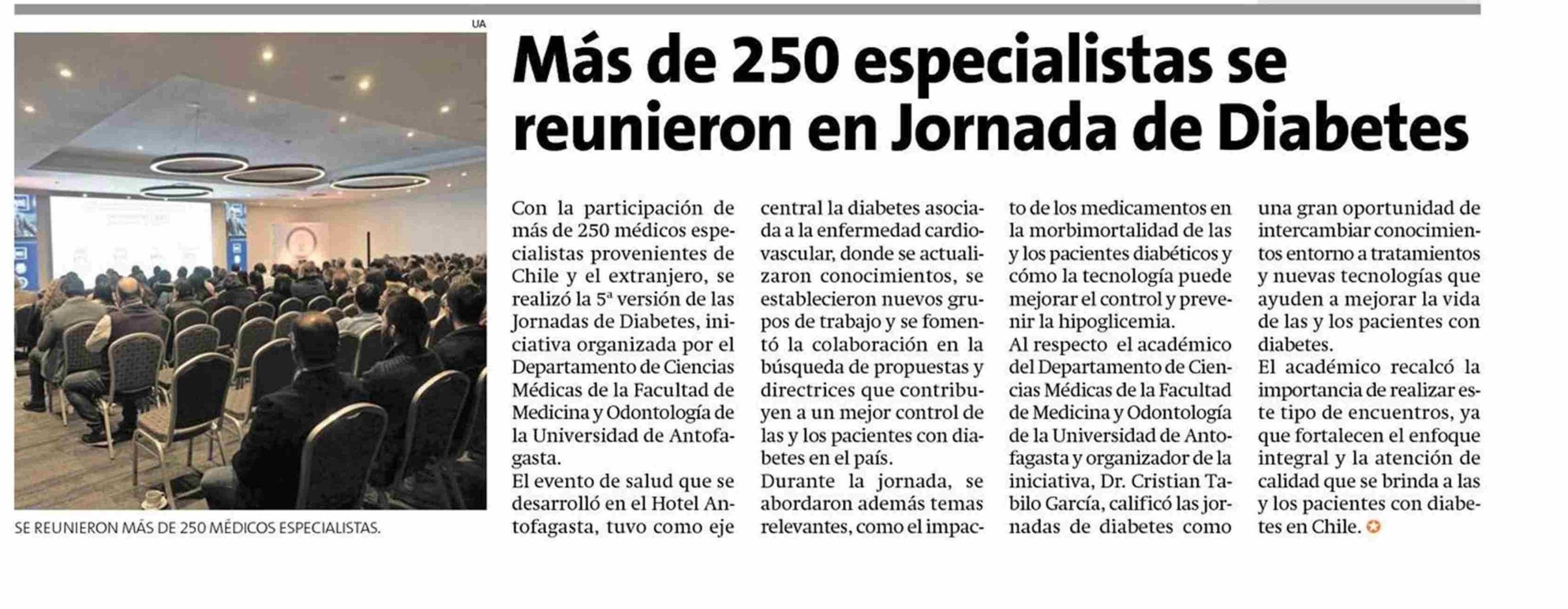 UA

SE REUNIERON MÁS DE 250 MÉDICOS ESPECIALISTAS.

Más de 250 especialistas se reunieron en Jornada de Diabetes

Con la participación de más de 250 médicos especialistas provenientes de Chile y el extranjero, se realizó la 5ª versión de las Jornadas de Diabetes, iniciativa organizada por el Departamento de Ciencias Médicas de la Facultad de Medicina y Odontología de la Universidad de Antofagasta.

El evento de salud que se desarrolló en el Hotel Antofagasta, tuvo como eje central la diabetes asociada a la enfermedad cardiovascular, donde se actualizaron conocimientos, se establecieron nuevos grupos de trabajo y se fomentó la colaboración en la búsqueda de propuestas y directrices que contribuyen a un mejor control de las y los pacientes con diabetes en el país.

Durante la jornada, se abordaron además temas relevantes, como el impacto de los medicamentos en la morbimortalidad de las y los pacientes diabéticos y cómo la tecnología puede mejorar el control y prevenir la hipoglicemia.

Al respecto el académico del Departamento de Ciencias Médicas de la Facultad de Medicina y Odontología de la Universidad de Antofagasta y organizador de la iniciativa, Dr. Cristian Tabilo García, calificó las jornadas de diabetes como una gran oportunidad de intercambiar conocimientos entorno a tratamientos y nuevas tecnologías que ayuden a mejorar la vida de las y los pacientes con diabetes.

El académico recalcó la importancia de realizar este tipo de encuentros, ya que fortalecen el enfoque integral y la atención de calidad que se brinda a las y los pacientes con diabetes en Chile.